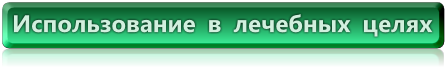 Использование в лечебных целях